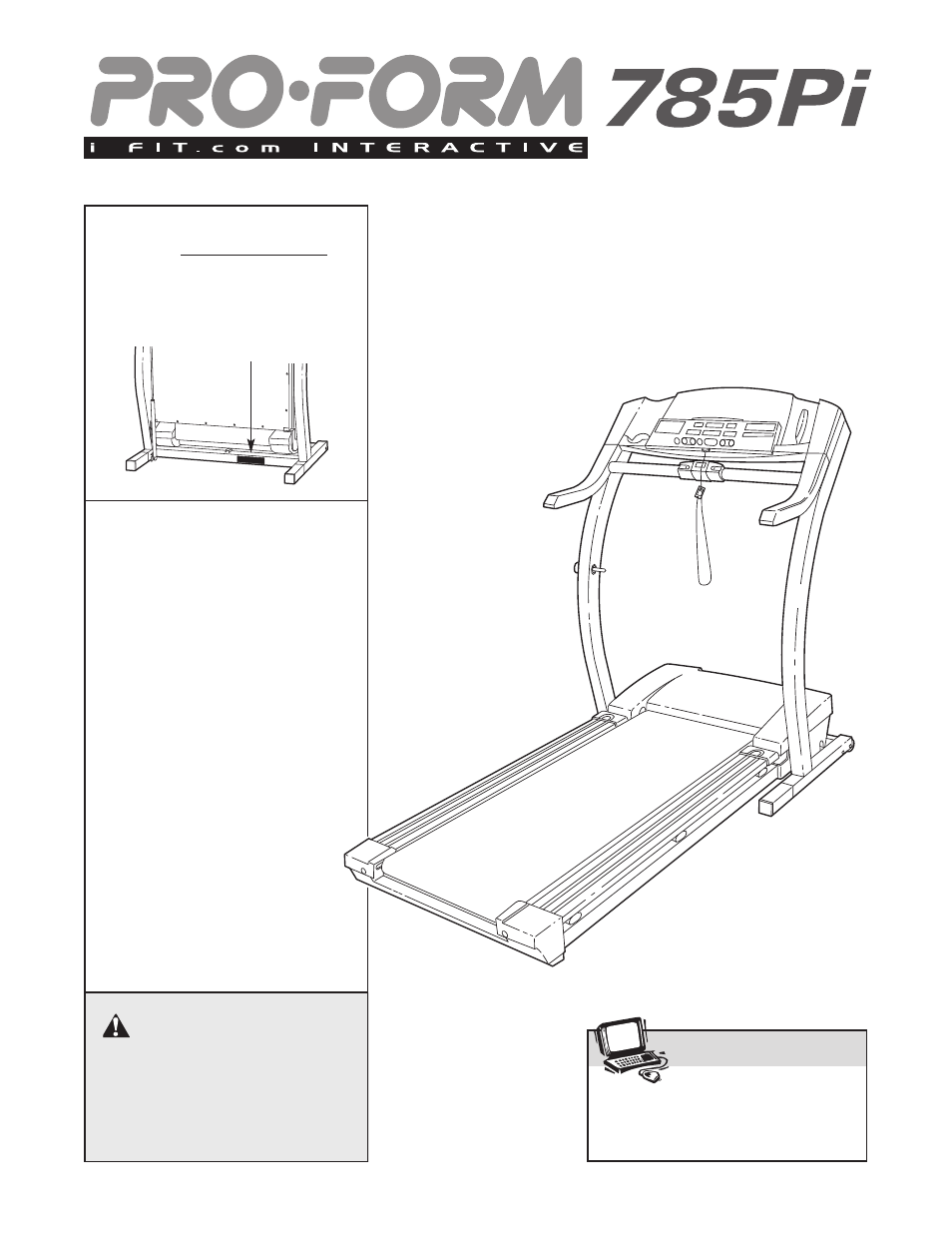 PRO·FORM 785Pi

i FIT.com INTERACTIVE